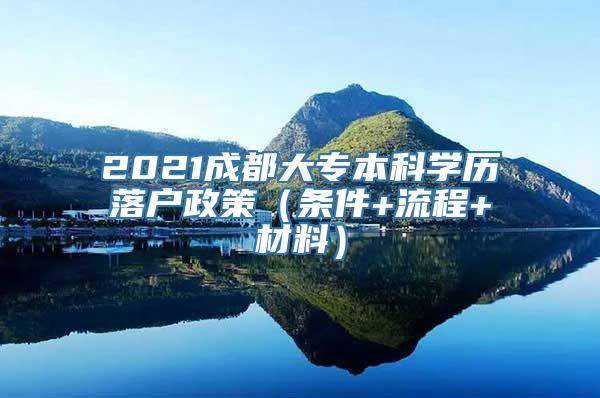 2021成都大专本科学历落户政策（条件+流程+材料）